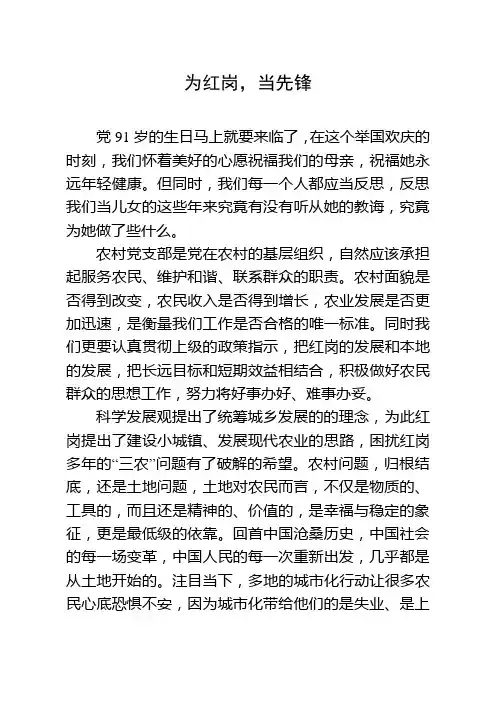 为红岗，当先锋

党 91 岁的生日马上就要来临了，在这个举国欢庆的时刻，我们怀着美好的心愿祝福我们的母亲，祝福她永远年轻健康。但同时，我们每一个人都应当反思，反思我们当儿女的这些年来究竟有没有听从她的教诲，究竟为她做了些什么。

农村党支部是党在农村的基层组织，自然应该承担起服务农民、维护和谐、联系群众的职责。农村面貌是否得到改变，农民收入是否得到增长，农业发展是否更加迅速，是衡量我们工作是否合格的唯一标准。同时我们更要认真贯彻上级的政策指示，把红岗的发展和本地的发展，把长远目标和短期效益相结合，积极做好农民群众的思想工作，努力将好事办好、难事办妥。

科学发展观提出了统筹城乡发展的的理念，为此红岗提出了建设小城镇、发展现代农业的思路，困扰红岗多年的“三农”问题有了破解的希望。农村问题，归根结底，还是土地问题，土地对农民而言，不仅是物质的、工具的，而且还是精神的、价值的，是幸福与稳定的象征，更是最低级的依靠。回首中国沧桑历史，中国社会的每一场变革，中国人民的每一次重新出发，几乎都是从土地开始的。注目当下，多地的城市化行动让很多农民心底恐惧不安，因为城市化带给他们的是失业、是上